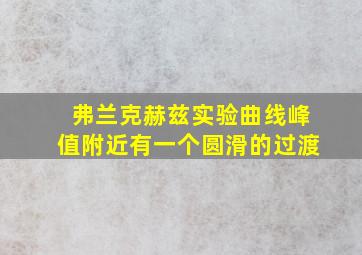 弗兰克赫兹实验曲线峰值附近有一个圆滑的过渡